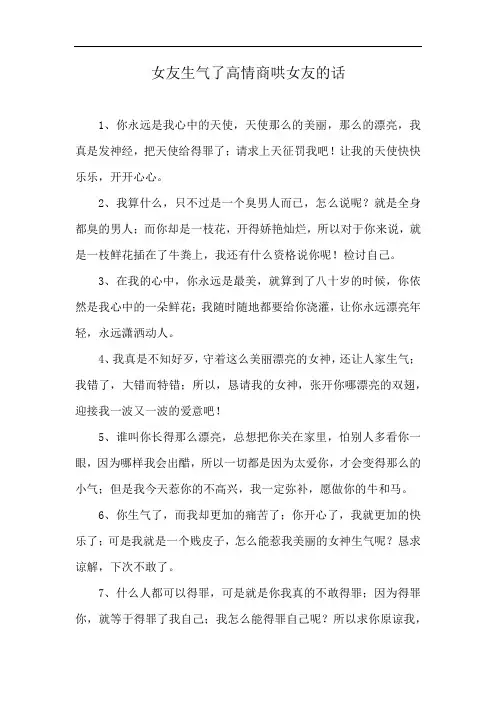 女友生气了高情商哄女友的话

1、你永远是我心中的天使，天使那么的美丽，那么的漂亮，我真是发神经，把天使给得罪了；请求上天征罚我吧！让我的天使快快乐乐，开开心心。

2、我算什么，只不过是一个臭男人而已，怎么说呢？就是全身都臭的男人；而你却是一枝花，开得娇艳灿烂，所以对于你来说，就是一枝鲜花插在了牛粪上，我还有什么资格说你呢！检讨自己。

3、在我的心中，你永远是最美，就算到了八十岁的时候，你依然是我心中的一朵鲜花；我随时随地都要给你浇灌，让你永远漂亮年轻，永远潇洒动人。

4、我真是不知好歹，守着这么美丽漂亮的女神，还让人家生气；我错了，大错而特错；所以，恳请我的女神，张开你哪漂亮的双翅，迎接我一波又一波的爱意吧！

5、谁叫你长得那么漂亮，总想把你关在家里，怕别人多看你一眼，因为哪样我会出醋，所以一切都是因为太爱你，才会变得那么的小气；但是我今天惹你的不高兴，我一定弥补，愿做你的牛和马。

6、你生气了，而我却更加的痛苦了；你开心了，我就更加的快乐了；可是我就是一个贱皮子，怎么能惹我美丽的女神生气呢？恳求谅解，下次不敢了。

7、什么人都可以得罪，可是就是你我真的不敢得罪；因为得罪你，就等于得罪了我自己；我怎么能得罪自己呢？所以求你原谅我，